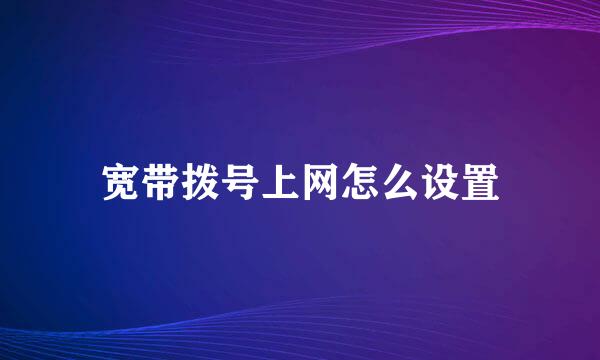 宽带拨号上网怎么设置